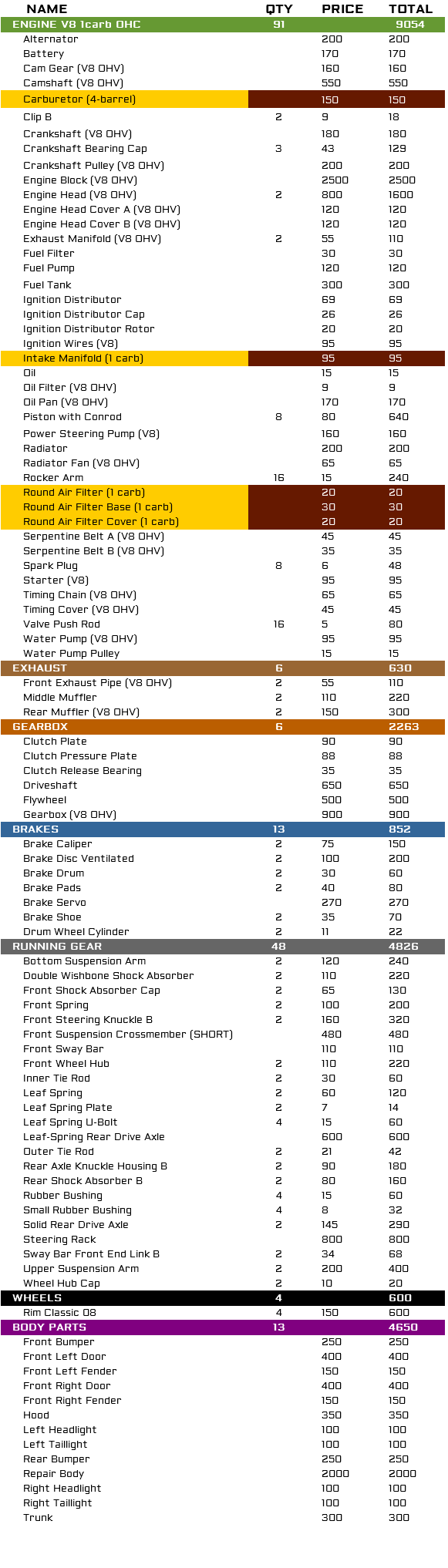 | NAME | QTY | PRICE | TOTAL |
|---|---|---|---|
| ENGINE V8 1carb OHC | 91 | | 9054 |
| Alternator | | 200 | 200 |
| Battery | | 170 | 170 |
| Cam Gear (V8 OHV) | | 160 | 160 |
| Camshaft (V8 OHV) | | 550 | 550 |
| Carburetor (4-barrel) | | 150 | 150 |
| Clip B | 2 | 9 | 18 |
| Crankshaft (V8 OHV) | | 180 | 180 |
| Crankshaft Bearing Cap | 3 | 43 | 129 |
| Crankshaft Pulley (V8 OHV) | | 200 | 200 |
| Engine Block (V8 OHV) | | 2500 | 2500 |
| Engine Head (V8 OHV) | 2 | 800 | 1600 |
| Engine Head Cover A (V8 OHV) | | 120 | 120 |
| Engine Head Cover B (V8 OHV) | | 120 | 120 |
| Exhaust Manifold (V8 OHV) | 2 | 55 | 110 |
| Fuel Filter | | 30 | 30 |
| Fuel Pump | | 120 | 120 |
| Fuel Tank | | 300 | 300 |
| Ignition Distributor | | 69 | 69 |
| Ignition Distributor Cap | | 26 | 26 |
| Ignition Distributor Rotor | | 20 | 20 |
| Ignition Wires (V8) | | 95 | 95 |
| Intake Manifold (1 carb) | | 95 | 95 |
| Oil | | 15 | 15 |
| Oil Filter (V8 OHV) | | 9 | 9 |
| Oil Pan (V8 OHV) | | 170 | 170 |
| Piston with Conrod | 8 | 80 | 640 |
| Power Steering Pump (V8) | | 160 | 160 |
| Radiator | | 200 | 200 |
| Radiator Fan (V8 OHV) | | 65 | 65 |
| Rocker Arm | 16 | 15 | 240 |
| Round Air Filter (1 carb) | | 20 | 20 |
| Round Air Filter Base (1 carb) | | 30 | 30 |
| Round Air Filter Cover (1 carb) | | 20 | 20 |
| Serpentine Belt A (V8 OHV) | | 45 | 45 |
| Serpentine Belt B (V8 OHV) | | 35 | 35 |
| Spark Plug | 8 | 6 | 48 |
| Starter (V8) | | 95 | 95 |
| Timing Chain (V8 OHV) | | 65 | 65 |
| Timing Cover (V8 OHV) | | 45 | 45 |
| Valve Push Rod | 16 | 5 | 80 |
| Water Pump (V8 OHV) | | 95 | 95 |
| Water Pump Pulley | | 15 | 15 |
| EXHAUST | 6 | | 630 |
| Front Exhaust Pipe (V8 OHV) | 2 | 55 | 110 |
| Middle Muffler | 2 | 110 | 220 |
| Rear Muffler (V8 OHV) | 2 | 150 | 300 |
| GEARBOX | 6 | | 2263 |
| Clutch Plate | | 90 | 90 |
| Clutch Pressure Plate | | 88 | 88 |
| Clutch Release Bearing | | 35 | 35 |
| Driveshaft | | 650 | 650 |
| Flywheel | | 500 | 500 |
| Gearbox (V8 OHV) | | 900 | 900 |
| BRAKES | 13 | | 852 |
| Brake Caliper | 2 | 75 | 150 |
| Brake Disc Ventilated | 2 | 100 | 200 |
| Brake Drum | 2 | 30 | 60 |
| Brake Pads | 2 | 40 | 80 |
| Brake Servo | | 270 | 270 |
| Brake Shoe | 2 | 35 | 70 |
| Drum Wheel Cylinder | 2 | 11 | 22 |
| RUNNING GEAR | 48 | | 4826 |
| Bottom Suspension Arm | 2 | 120 | 240 |
| Double Wishbone Shock Absorber | 2 | 110 | 220 |
| Front Shock Absorber Cap | 2 | 65 | 130 |
| Front Spring | 2 | 100 | 200 |
| Front Steering Knuckle B | 2 | 160 | 320 |
| Front Suspension Crossmember (SHORT) | | 480 | 480 |
| Front Sway Bar | | 110 | 110 |
| Front Wheel Hub | 2 | 110 | 220 |
| Inner Tie Rod | 2 | 30 | 60 |
| Leaf Spring | 2 | 60 | 120 |
| Leaf Spring Plate | 2 | 7 | 14 |
| Leaf Spring U-Bolt | 4 | 15 | 60 |
| Leaf-Spring Rear Drive Axle | | 600 | 600 |
| Outer Tie Rod | 2 | 21 | 42 |
| Rear Axle Knuckle Housing B | 2 | 90 | 180 |
| Rear Shock Absorber B | 2 | 80 | 160 |
| Rubber Bushing | 4 | 15 | 60 |
| Small Rubber Bushing | 4 | 8 | 32 |
| Solid Rear Drive Axle | 2 | 145 | 290 |
| Steering Rack | | 800 | 800 |
| Sway Bar Front End Link B | 2 | 34 | 68 |
| Upper Suspension Arm | 2 | 200 | 400 |
| Wheel Hub Cap | 2 | 10 | 20 |
| WHEELS | 4 | | 600 |
| Rim Classic 08 | 4 | 150 | 600 |
| BODY PARTS | 13 | | 4650 |
| Front Bumper | | 250 | 250 |
| Front Left Door | | 400 | 400 |
| Front Left Fender | | 150 | 150 |
| Front Right Door | | 400 | 400 |
| Front Right Fender | | 150 | 150 |
| Hood | | 350 | 350 |
| Left Headlight | | 100 | 100 |
| Left Taillight | | 100 | 100 |
| Rear Bumper | | 250 | 250 |
| Repair Body | | 2000 | 2000 |
| Right Headlight | | 100 | 100 |
| Right Taillight | | 100 | 100 |
| Trunk | | 300 | 300 |